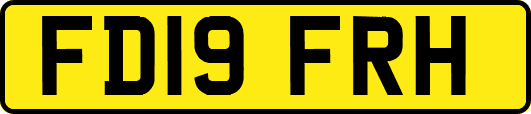 FD19 FRH